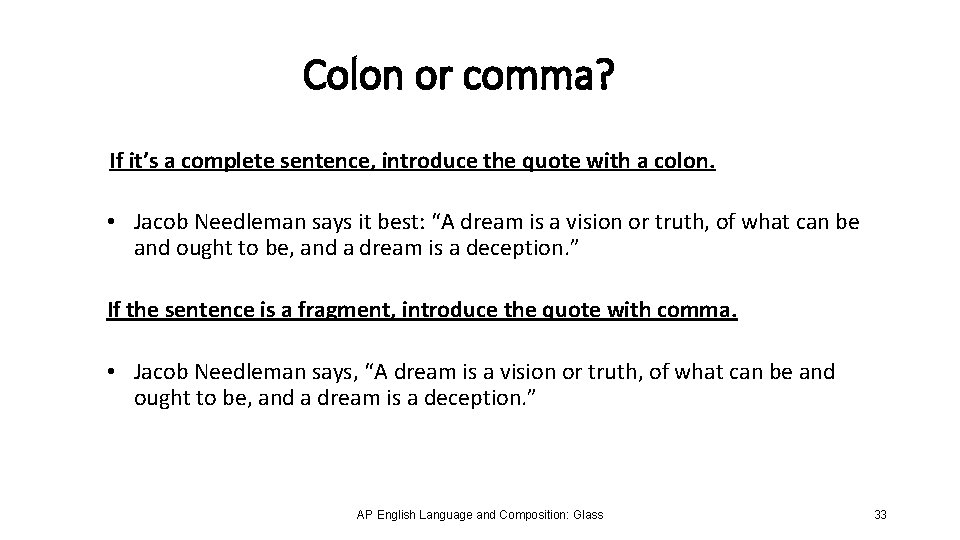 Colon or comma?

If it’s a complete sentence, introduce the quote with a colon.

• Jacob Needleman says it best: “A dream is a vision or truth, of what can be and ought to be, and a dream is a deception.”

If the sentence is a fragment, introduce the quote with comma.

• Jacob Needleman says, “A dream is a vision or truth, of what can be and ought to be, and a dream is a deception.”

AP English Language and Composition: Glass

33